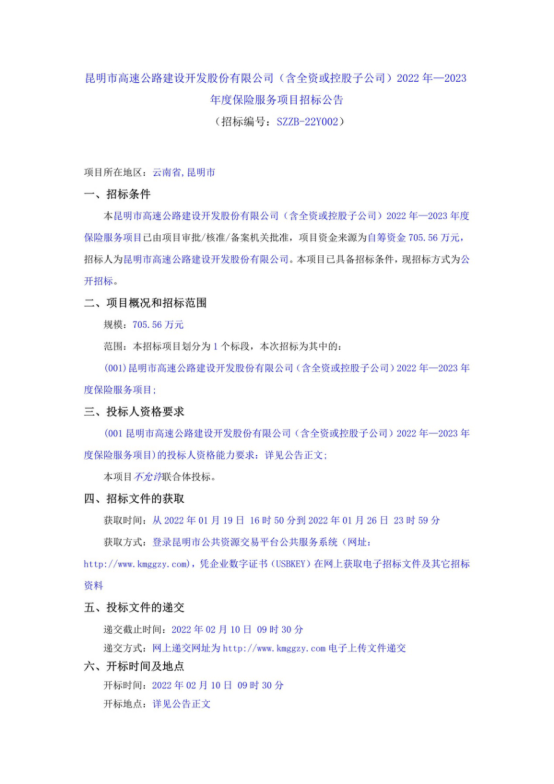 昆明市高速公路建设开发股份有限公司（含全资或控股子公司）2022年—2023年度保险服务项目招标公告

（招标编号：SZZB-22Y002）

项目所在地区：云南省,昆明市

一、招标条件

本昆明市高速公路建设开发股份有限公司（含全资或控股子公司）2022年—2023年度保险服务项目已由项目审批/核准/备案机关批准，项目资金来源为自筹资金705.56万元，招标人为昆明市高速公路建设开发股份有限公司。本项目已具备招标条件，现招标方式为公开招标。

二、项目概况和招标范围

规模：705.56万元

范围：本招标项目划分为1个标段，本次招标为其中的：

(001)昆明市高速公路建设开发股份有限公司（含全资或控股子公司）2022年—2023年度保险服务项目;

三、投标人资格要求

(001昆明市高速公路建设开发股份有限公司（含全资或控股子公司）2022年—2023年度保险服务项目)的投标人资格能力要求：详见公告正文;

本项目不允许联合体投标。

四、招标文件的获取

获取时间：从2022年01月19日 16时50分到2022年01月26日 23时59分

获取方式：登录昆明市公共资源交易平台公共服务系统（网址：http://www.kmggzy.com），凭企业数字证书（USBKEY）在网上获取电子招标文件及其它招标资料

五、投标文件的递交

递交截止时间：2022年02月10日 09时30分

递交方式：网上递交网址为http://www.kmggzy.com电子上传文件递交

六、开标时间及地点

开标时间：2022年02月10日 09时30分

开标地点：详见公告正文